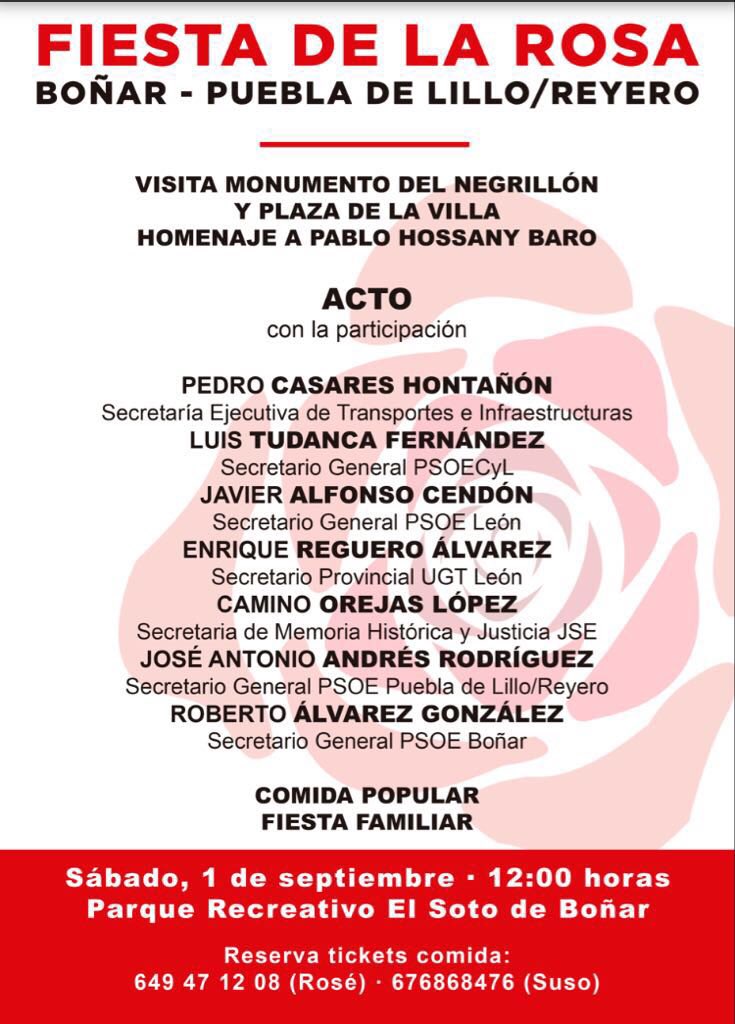 FIESTA DE LA ROSA
BOÑAR - PUEBLA DE LILLO/REYERO

VISITA MONUMENTO DEL NEGRILLÓN
Y PLAZA DE LA VILLA
HOMENAJE A PABLO HOSSANY BARO

ACTO
con la participación

PEDRO CASARES HONTAÑÓN
Secretaría Ejecutiva de Transportes e Infraestructuras
LUIS TUDANCA FERNÁNDEZ
Secretario General PSOECyL
JAVIER ALFONSO CENDÓN
Secretario General PSOE León
ENRIQUE REGUERO ÁLVAREZ
Secretario Provincial UGT León
CAMINO OREJAS LÓPEZ
Secretaria de Memoria Histórica y Justicia JSE
JOSÉ ANTONIO ANDRÉS RODRÍGUEZ
Secretario General PSOE Puebla de Lillo/Reyero
ROBERTO ÁLVAREZ GONZÁLEZ
Secretario General PSOE Boñar

COMIDA POPULAR
FIESTA FAMILIAR

Sábado, 1 de septiembre · 12:00 horas
Parque Recreativo El Soto de Boñar

Reserva tickets comida:
649 47 12 08 (Rosé) · 676868476 (Suso)